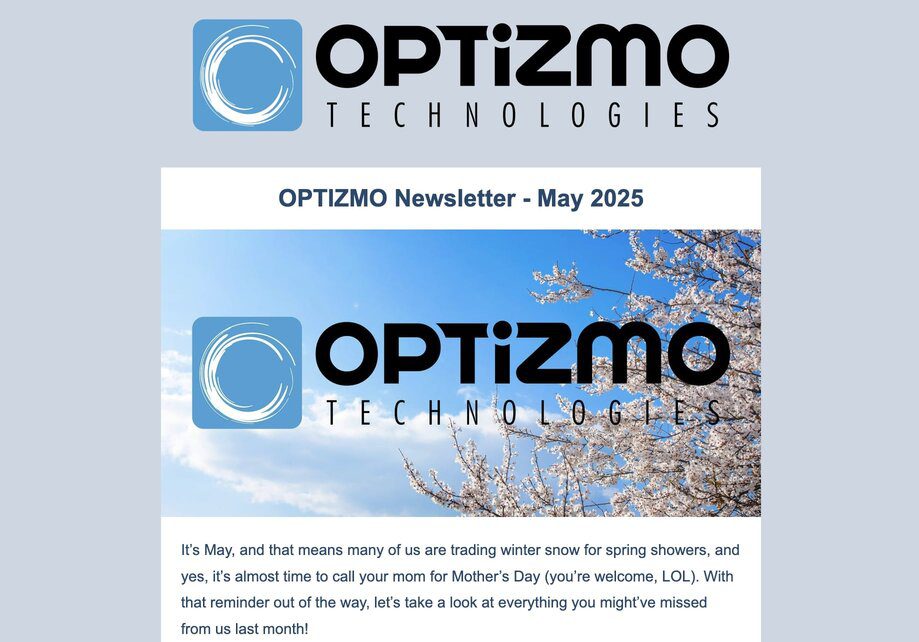 OPTiZMO
TECHNOLOGIES

OPTIZMO Newsletter - May 2025

OPTiZMO
TECHNOLOGIES

It's May, and that means many of us are trading winter snow for spring showers, and yes, it's almost time to call your mom for Mother's Day (you're welcome, LOL). With that reminder out of the way, let's take a look at everything you might've missed from us last month!